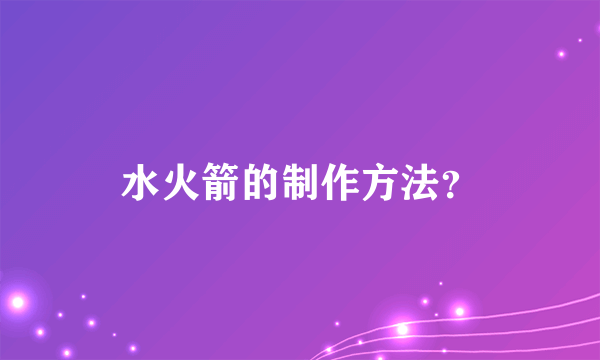 水火箭的制作方法?